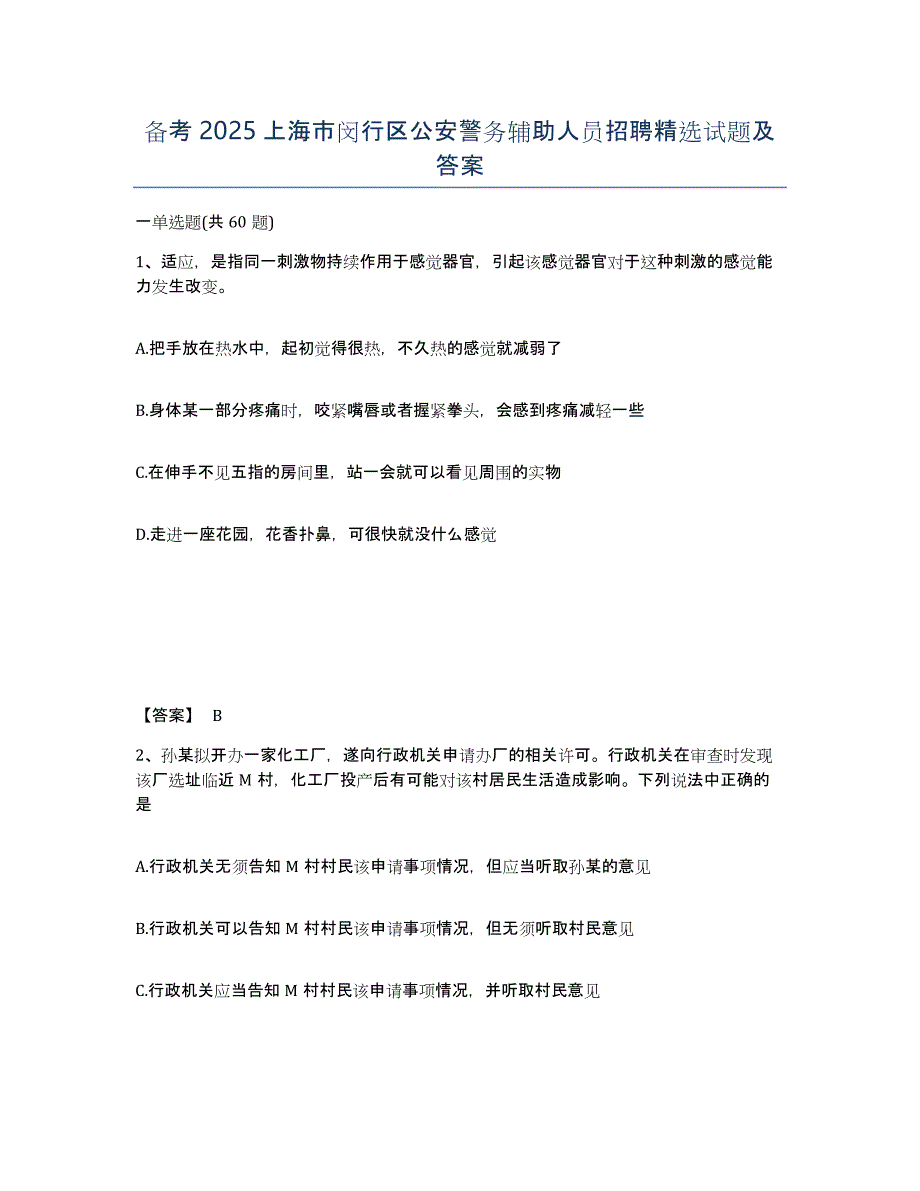 备考 2025 上海市闵行区公安警务辅助人员招聘精选试题及答案

一单选题(共 60 题)

1、适应，是指同一刺激物持续作用于感觉器官，引起该感觉器官对于这种刺激的感觉能力发生改变。

A.把手放在热水中，起初觉得很热，不久热的感觉就减弱了

B.身体某一部分疼痛时，咬紧嘴唇或者握紧拳头，会感到疼痛减轻一些

C.在伸手不见五指的房间里，站一会就可以看见周围的实物

D.走进一座花园，花香扑鼻，可很快就没什么感觉

【答案】 B

2、孙某拟开办一家化工厂，遂向行政机关申请办厂的相关许可。行政机关在审查时发现该厂选址临近 M 村，化工厂投产后有可能对该村居民生活造成影响。下列说法中正确的是

A.行政机关无须告知 M 村村民该申请事项情况，但应当听取孙某的意见

B.行政机关可以告知 M 村村民该申请事项情况，但无须听取村民意见

C.行政机关应当告知 M 村村民该申请事项情况，并听取村民意见